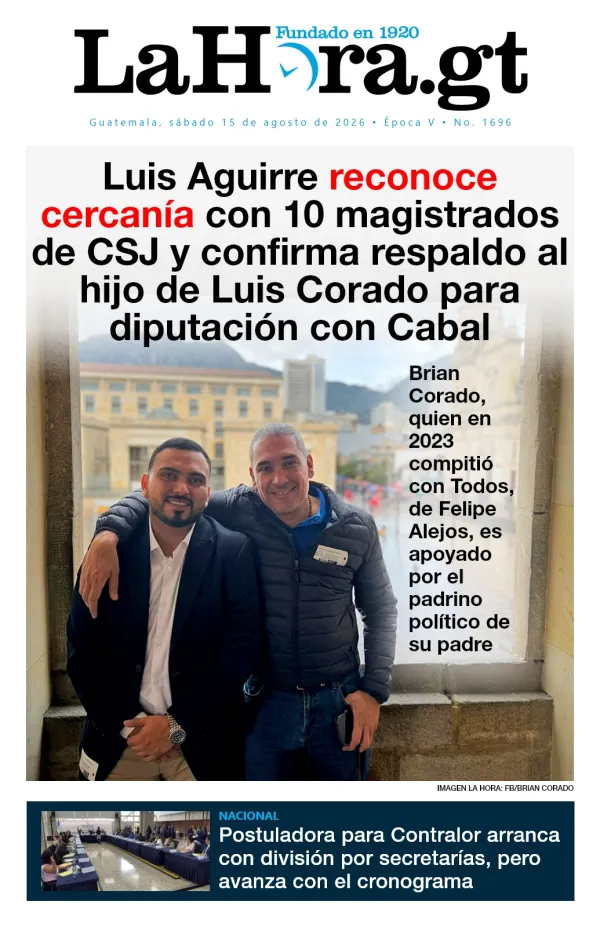 Fundado en 1920
LaHora.gt

Guatemala, sábado 15 de agosto de 2026 • Época V • No. 1696

Luis Aguirre reconoce cercanía con 10 magistrados de CSJ y confirma respaldo al hijo de Luis Corado para diputación con Cabal

Brian Corado, quien en 2023 compitió con Todos, de Felipe Alejos, es apoyado por el padrino político de su padre

IMAGEN LA HORA: FB/BRIAN CORADO

NACIONAL
Postuladora para Contralor arranca con división por secretarías, pero avanza con el cronograma